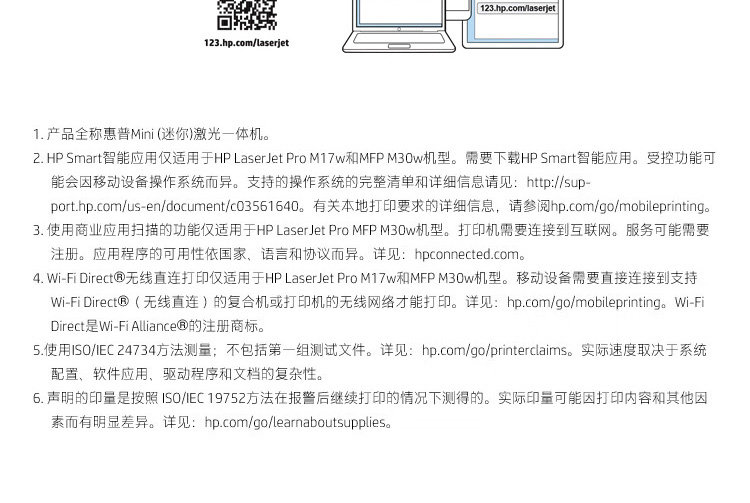 123.hp.com/laserjet

123.hp.com/laserjet

1. 产品全称惠普Mini (迷你)激光一体机。
2. HP Smart智能应用仅适用于HP LaserJet Pro M17w和MFP M30w机型。需要下载HP Smart智能应用。受控功能可能会因移动设备操作系统而异。支持的操作系统的完整清单和详细信息请见：http://support.hp.com/us-en/document/c03561640。有关本地打印要求的详细信息，请参阅hp.com/go/mobileprinting。
3. 使用商业应用扫描的功能仅适用于HP LaserJet Pro MFP M30w机型。打印机需要连接到互联网。服务可能需要注册。应用程序的可用性依国家、语言和协议而异。详见：hpconnected.com。
4. Wi-Fi Direct®无线直连打印仅适用于HP LaserJet Pro M17w和MFP M30w机型。移动设备需要直接连接到支持Wi-Fi Direct®（无线直连）的复合机或打印机的无线网络才能打印。详见：hp.com/go/mobileprinting。Wi-Fi Direct是Wi-Fi Alliance®的注册商标。
5.使用ISO/IEC 24734方法测量；不包括第一组测试文件。详见：hp.com/go/printerclaims。实际速度取决于系统配置、软件应用、驱动程序和文档的复杂性。
6. 声明的印量是按照 ISO/IEC 19752方法在报警后继续打印的情况下测得的。实际印量可能因打印内容和其他因素而有明显差异。详见：hp.com/go/learnaboutsupplies。